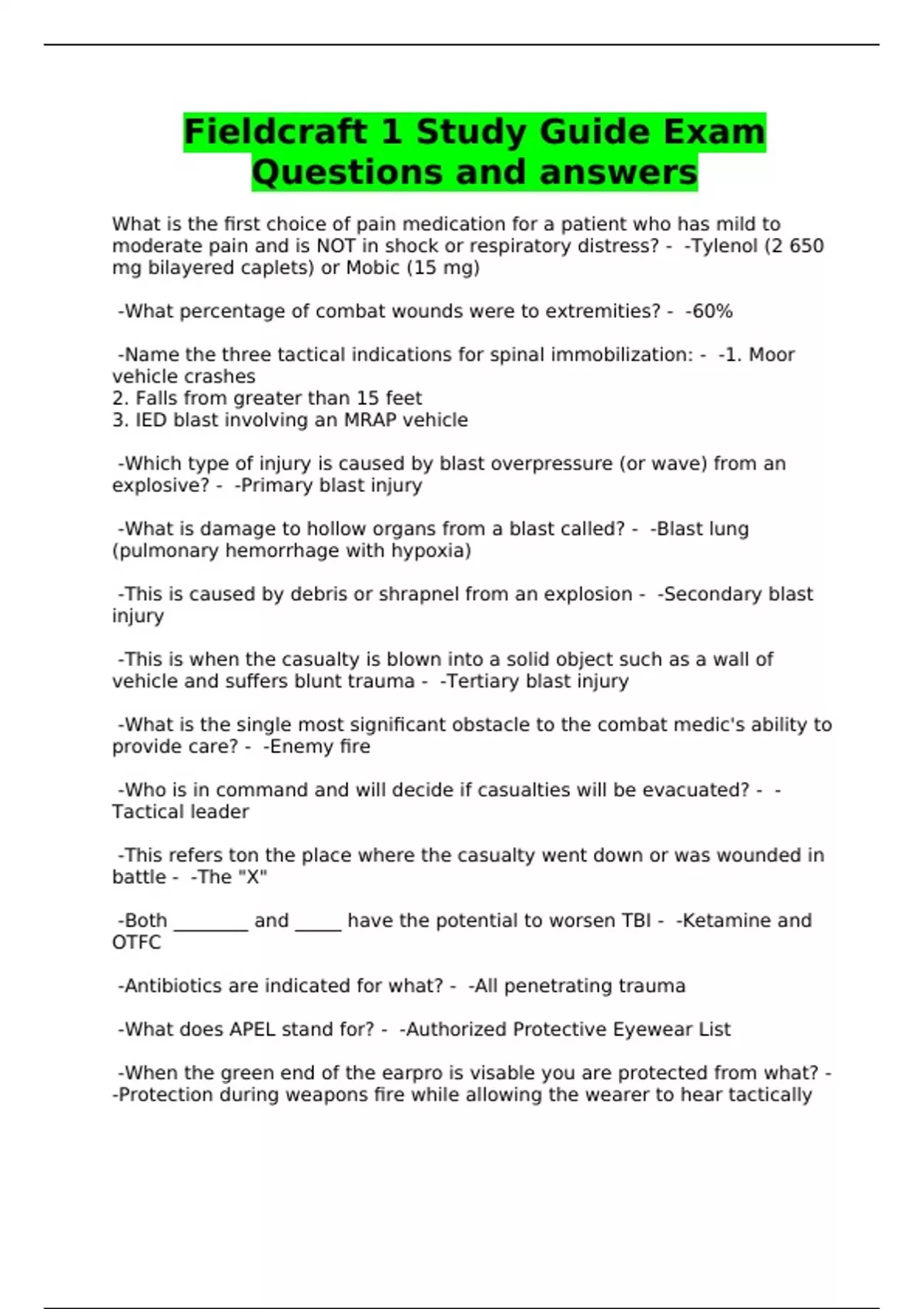 Fieldcraft 1 Study Guide Exam Questions and answers

What is the first choice of pain medication for a patient who has mild to moderate pain and is NOT in shock or respiratory distress? - -Tylenol (2 650 mg bilayered caplets) or Mobic (15 mg)

-What percentage of combat wounds were to extremities? - -60%

-Name the three tactical indications for spinal immobilization: - -1. Moor vehicle crashes
2. Falls from greater than 15 feet
3. IED blast involving an MRAP vehicle

-Which type of injury is caused by blast overpressure (or wave) from an explosive? - -Primary blast injury

-What is damage to hollow organs from a blast called? - -Blast lung (pulmonary hemorrhage with hypoxia)

-This is caused by debris or shrapnel from an explosion - -Secondary blast injury

-This is when the casualty is blown into a solid object such as a wall of vehicle and suffers blunt trauma - -Tertiary blast injury

-What is the single most significant obstacle to the combat medic's ability to provide care? - -Enemy fire

-Who is in command and will decide if casualties will be evacuated? - -Tactical leader

-This refers ton the place where the casualty went down or was wounded in battle - -The "X"

-Both ________ and _____ have the potential to worsen TBI - -Ketamine and OTFC

-Antibiotics are indicated for what? - -All penetrating trauma

-What does APEL stand for? - -Authorized Protective Eyewear List

-When the green end of the earpro is visable you are protected from what? - -Protection during weapons fire while allowing the wearer to hear tactically